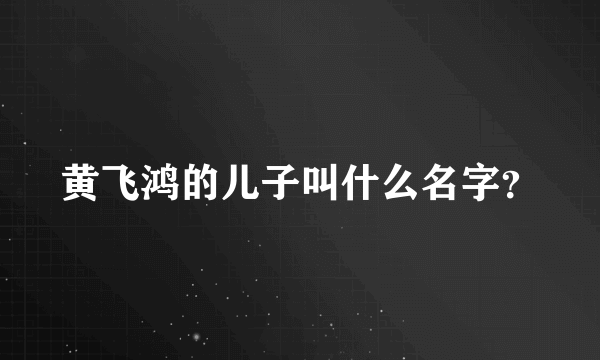 黄飞鸿的儿子叫什么名字?